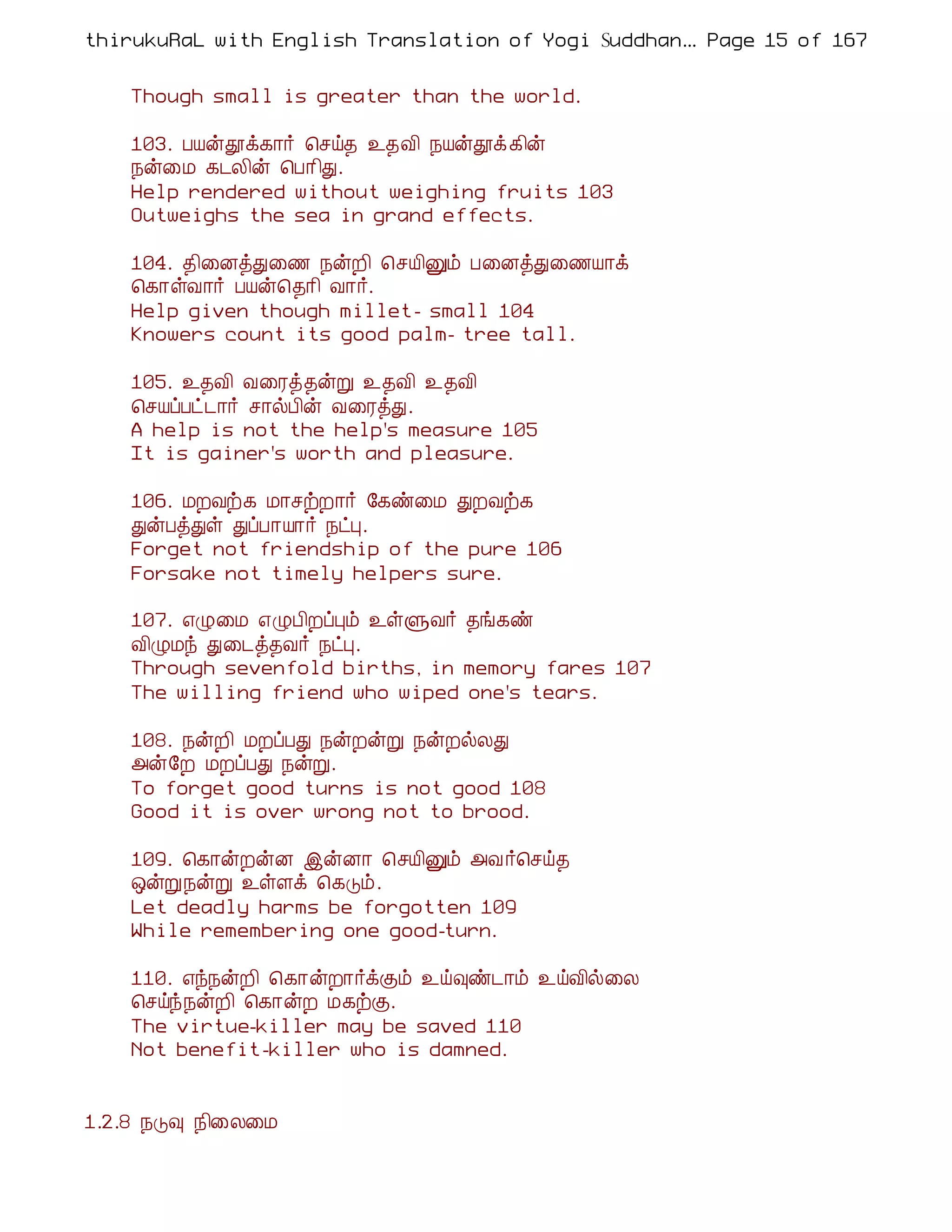 thirukuRaL with English Translation of Yogi Suddhan... Page 15 of 167

Though small is greater than the world.

103. பயன்தூக்கார் செய்த உதவி நயன்தூக்கின்
நன்மை கடலின் பெரிது.
Help rendered without weighing fruits 103
Outweighs the sea in grand effects.

104. தினைத்துணை நன்றி செயினும் பனைத்துணையாக்
கொள்வார் பயன்தெரி வார்.
Help given though millet- small 104
Knowers count its good palm- tree tall.

105. உதவி வரைத்தன்று உதவி உதவி
செயப்பட்டார் சால்பின் வரைத்து.
A help is not the help's measure 105
It is gainer's worth and pleasure.

106. மறவற்க மாசற்றார் கேண்மை துறவற்க
துன்பத்துள் துப்பாயார் நட்பு.
Forget not friendship of the pure 106
Forsake not timely helpers sure.

107. எழுமை எழுபிறப்பும் உள்ளுவர் தங்கண்
விழுமந் துடைத்தவர் நட்பு.
Through sevenfold births, in memory fares 107
The willing friend who wiped one's tears.

108. நன்றி மறப்பது நன்றன்று நன்றல்லது
அன்றே மறப்பது நன்று.
To forget good turns is not good 108
Good it is over wrong not to brood.

109. கொன்றன்ன இன்னா செயினும் அவர்செய்த
ஒன்றுநன்று உள்ளக் கெடும்.
Let deadly harms be forgotten 109
While remembering one good-turn.

110. எந்நன்றி கொன்றார்க்கும் உய்வுண்டாம் உய்வில்லை
செய்ந்நன்றி கொன்ற மகற்கு.
The virtue-killer may be saved 110
Not benefit-killer who is damned.

1.2.8 நடுவு நிலைமை